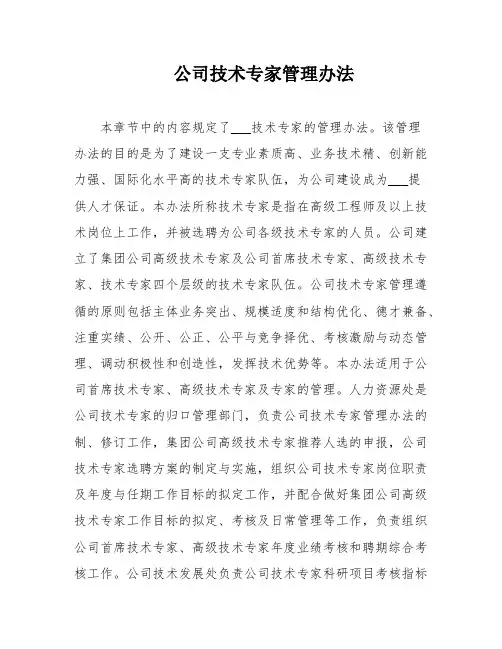 公司技术专家管理办法

本章节中的内容规定了___技术专家的管理办法。该管理办法的目的是为了建设一支专业素质高、业务技术精、创新能力强、国际化水平高的技术专家队伍，为公司建设成为___提供人才保证。本办法所称技术专家是指在高级工程师及以上技术岗位上工作，并被选聘为公司各级技术专家的人员。公司建立了集团公司高级技术专家及公司首席技术专家、高级技术专家、技术专家四个层级的技术专家队伍。公司技术专家管理遵循的原则包括主体业务突出、规模适度和结构优化、德才兼备、注重实绩、公开、公正、公平与竞争择优、考核激励与动态管理、调动积极性和创造性，发挥技术优势等。本办法适用于公司首席技术专家、高级技术专家及专家的管理。人力资源处是公司技术专家的归口管理部门，负责公司技术专家管理办法的制、修订工作，集团公司高级技术专家推荐人选的申报，公司技术专家选聘方案的制定与实施，组织公司技术专家岗位职责及年度与任期工作目标的拟定工作，并配合做好集团公司高级技术专家工作目标的拟定、考核及日常管理等工作，负责组织公司首席技术专家、高级技术专家年度业绩考核和聘期综合考核工作。公司技术发展处负责公司技术专家科研项目考核指标